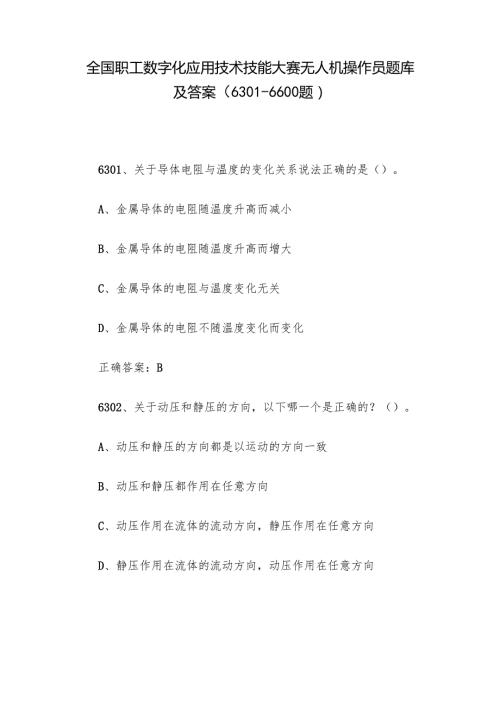 全国职工数字化应用技术技能大赛无人机操作员题库及答案（6301-6600题）

6301、关于导体电阻与温度的变化关系说法正确的是（）。

A、金属导体的电阻随温度升高而减小

B、金属导体的电阻随温度升高而增大

C、金属导体的电阻与温度变化无关

D、金属导体的电阻不随温度变化而变化

正确答案：B

6302、关于动压和静压的方向，以下哪一个是正确的？（）。

A、动压和静压的方向都是以运动的方向一致

B、动压和静压都作用在任意方向

C、动压作用在流体的流动方向，静压作用在任意方向

D、静压作用在流体的流动方向，动压作用在任意方向